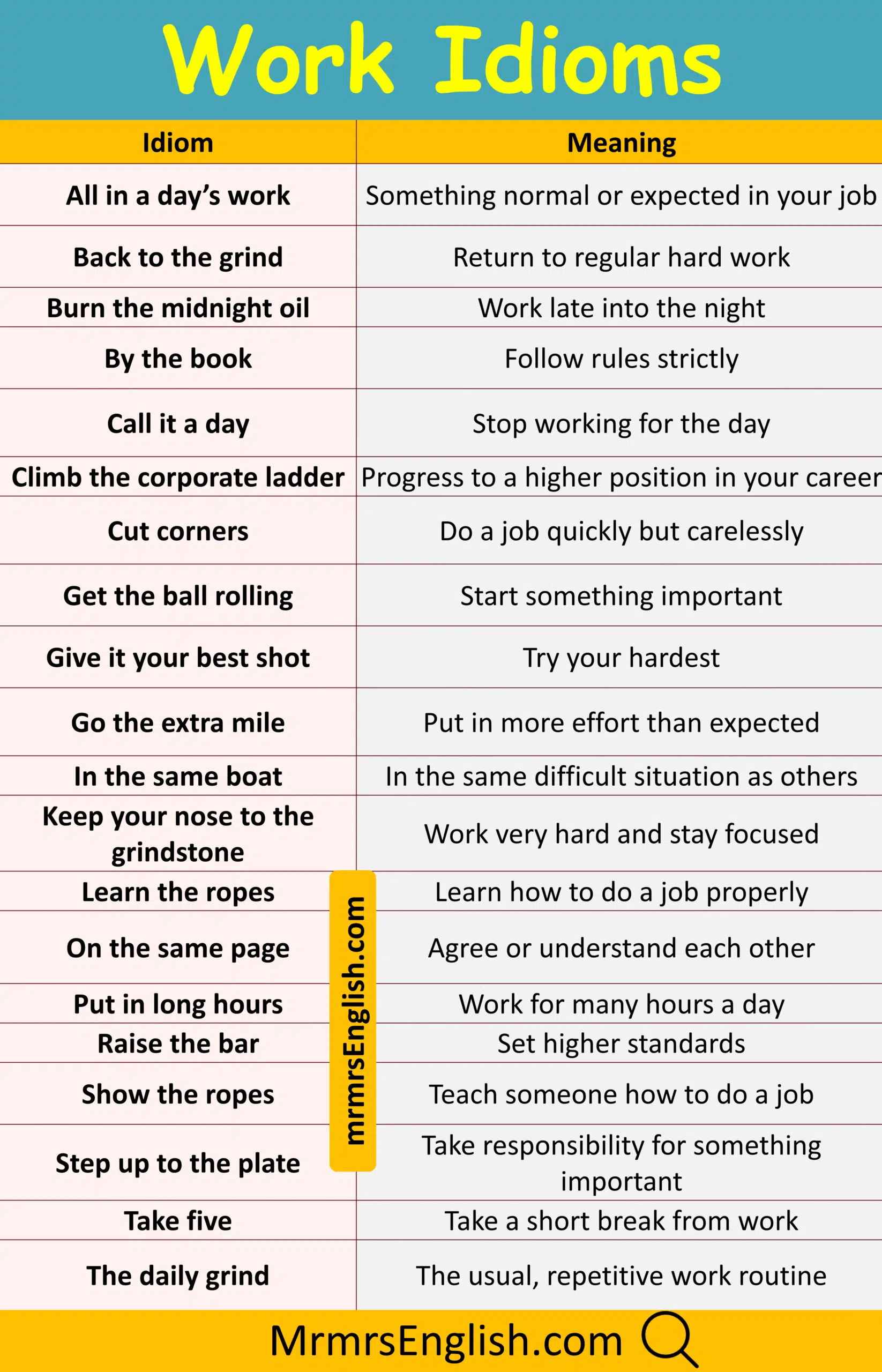 Work Idioms

| Idiom | Meaning |
|---|---|
| All in a day's work | Something normal or expected in your job |
| Back to the grind | Return to regular hard work |
| Burn the midnight oil | Work late into the night |
| By the book | Follow rules strictly |
| Call it a day | Stop working for the day |
| Climb the corporate ladder | Progress to a higher position in your career |
| Cut corners | Do a job quickly but carelessly |
| Get the ball rolling | Start something important |
| Give it your best shot | Try your hardest |
| Go the extra mile | Put in more effort than expected |
| In the same boat | In the same difficult situation as others |
| Keep your nose to the grindstone | Work very hard and stay focused |
| Learn the ropes | Learn how to do a job properly |
| On the same page | Agree or understand each other |
| Put in long hours | Work for many hours a day |
| Raise the bar | Set higher standards |
| Show the ropes | Teach someone how to do a job |
| Step up to the plate | Take responsibility for something important |
| Take five | Take a short break from work |
| The daily grind | The usual, repetitive work routine |

MrmrsEnglish.com

mrmrsEnglish.com